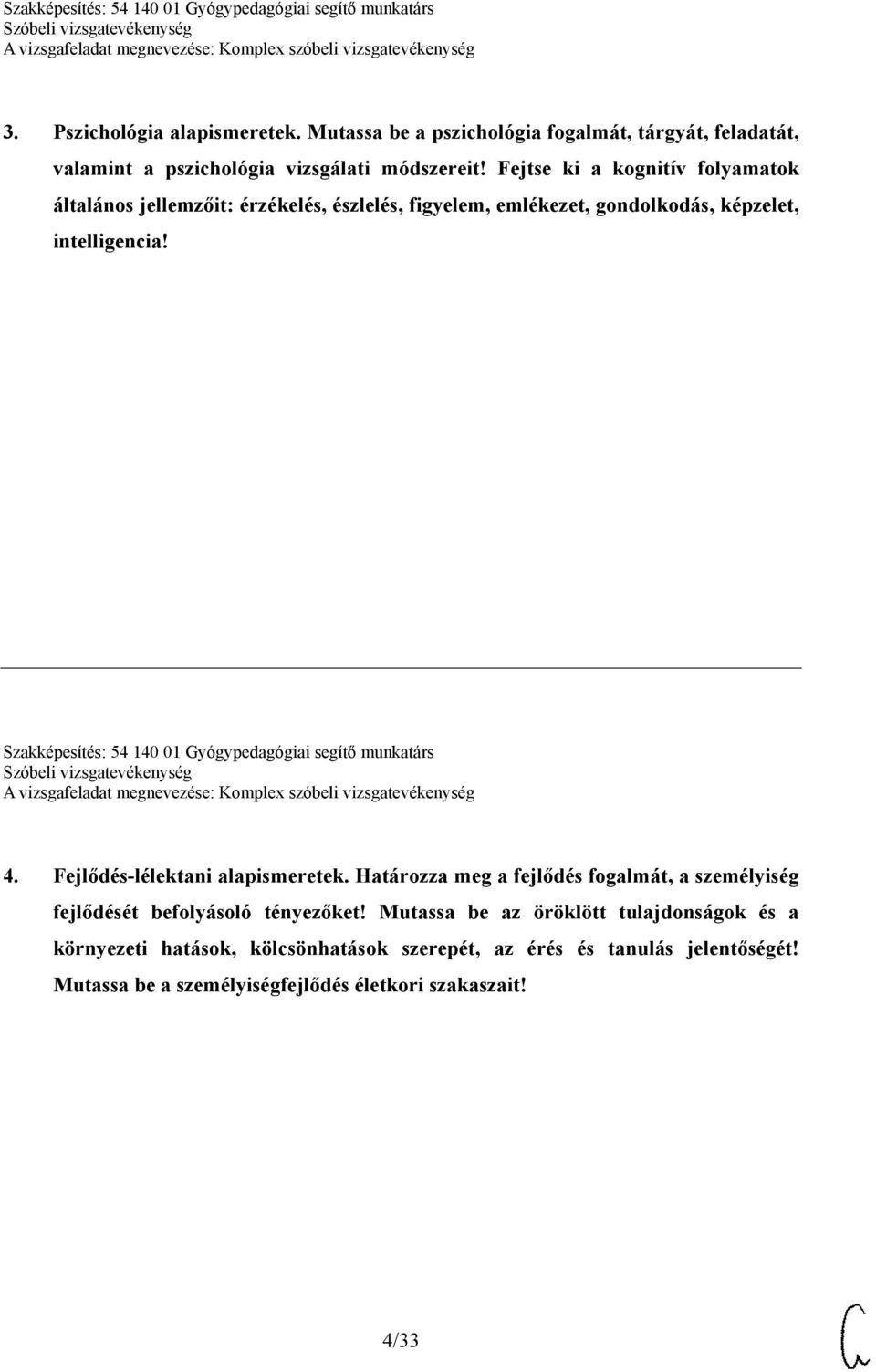 Szakképesítés: 54 140 01 Gyógypedagógiai segítő munkatárs
Szóbeli vizsgatevékenység
A vizsgafeladat megnevezése: Komplex szóbeli vizsgatevékenység

3. Pszichológia alapismeretek. Mutassa be a pszichológia fogalmát, tárgyát, feladatát, valamint a pszichológia vizsgálati módszereit! Fejtse ki a kognitív folyamatok általános jellemzőit: érzékelés, észlelés, figyelem, emlékezet, gondolkodás, képzelet, intelligencia!

Szakképesítés: 54 140 01 Gyógypedagógiai segítő munkatárs
Szóbeli vizsgatevékenység
A vizsgafeladat megnevezése: Komplex szóbeli vizsgatevékenység

4. Fejlődés-lélektani alapismeretek. Határozza meg a fejlődés fogalmát, a személyiség fejlődését befolyásoló tényezőket! Mutassa be az öröklött tulajdonságok és a környezeti hatások, kölcsönhatások szerepét, az érés és tanulás jelentőségét! Mutassa be a személyiségfejlődés életkori szakaszait!

4/33